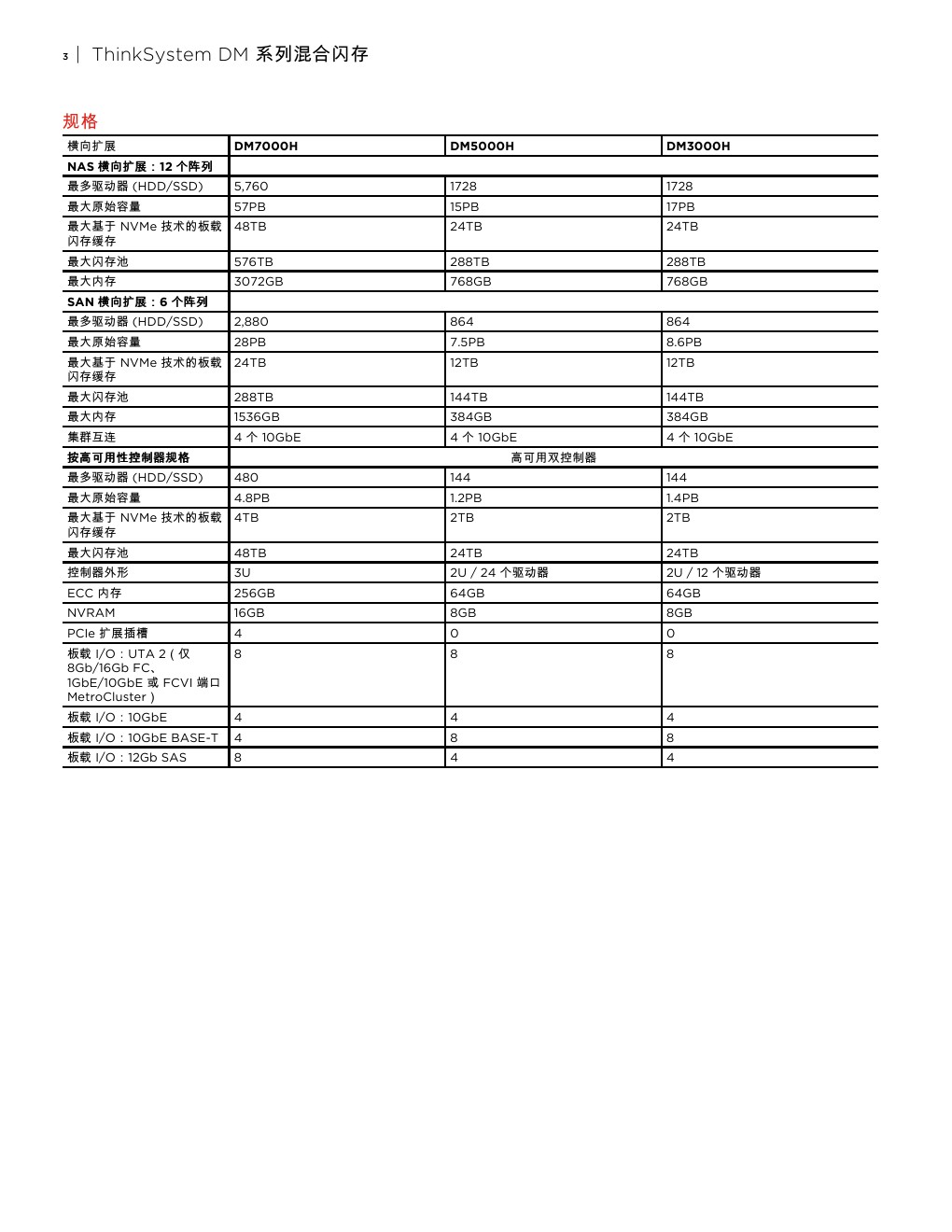 3 | ThinkSystem DM 系列混合闪存

规格

| 横向扩展 | DM7000H | DM5000H | DM3000H |
|---|---|---|---|
| NAS 横向扩展：12 个阵列 | | | |
| 最多驱动器 (HDD/SSD) | 5,760 | 1728 | 1728 |
| 最大原始容量 | 57PB | 15PB | 17PB |
| 最大基于 NVMe 技术的板载闪存缓存 | 48TB | 24TB | 24TB |
| 最大闪存池 | 576TB | 288TB | 288TB |
| 最大内存 | 3072GB | 768GB | 768GB |
| SAN 横向扩展：6 个阵列 | | | |
| 最多驱动器 (HDD/SSD) | 2,880 | 864 | 864 |
| 最大原始容量 | 28PB | 7.5PB | 8.6PB |
| 最大基于 NVMe 技术的板载闪存缓存 | 24TB | 12TB | 12TB |
| 最大闪存池 | 288TB | 144TB | 144TB |
| 最大内存 | 1536GB | 384GB | 384GB |
| 集群互连 | 4 个 10GbE | 4 个 10GbE | 4 个 10GbE |
| 按高可用性控制器规格 | 高可用双控制器 | | |
| 最多驱动器 (HDD/SSD) | 480 | 144 | 144 |
| 最大原始容量 | 4.8PB | 1.2PB | 1.4PB |
| 最大基于 NVMe 技术的板载闪存缓存 | 4TB | 2TB | 2TB |
| 最大闪存池 | 48TB | 24TB | 24TB |
| 控制器外形 | 3U | 2U / 24 个驱动器 | 2U / 12 个驱动器 |
| ECC 内存 | 256GB | 64GB | 64GB |
| NVRAM | 16GB | 8GB | 8GB |
| PCIe 扩展插槽 | 4 | 0 | 0 |
| 板载 I/O：UTA 2（仅 8Gb/16Gb FC、1GbE/10GbE 或 FCVI 端口 MetroCluster） | 8 | 8 | 8 |
| 板载 I/O：10GbE | 4 | 4 | 4 |
| 板载 I/O：10GbE BASE-T | 4 | 8 | 8 |
| 板载 I/O：12Gb SAS | 8 | 4 | 4 |